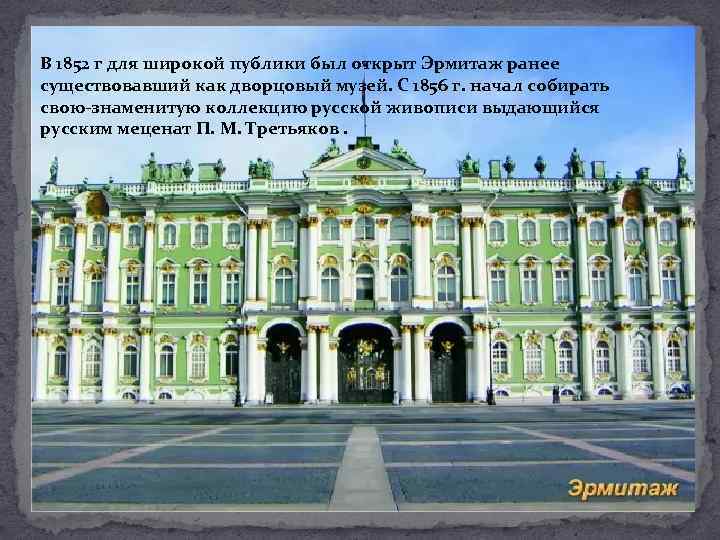 В 1852 г для широкой публики был открыт Эрмитаж ранее существовавший как дворцовый музей. С 1856 г. начал собирать свою-знаменитую коллекцию русской живописи выдающийся русским меценат П. М. Третьяков .

Эрмитаж